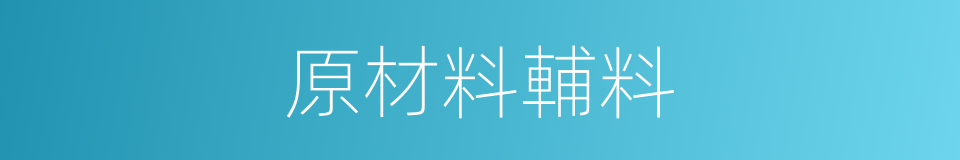 原材料輔料